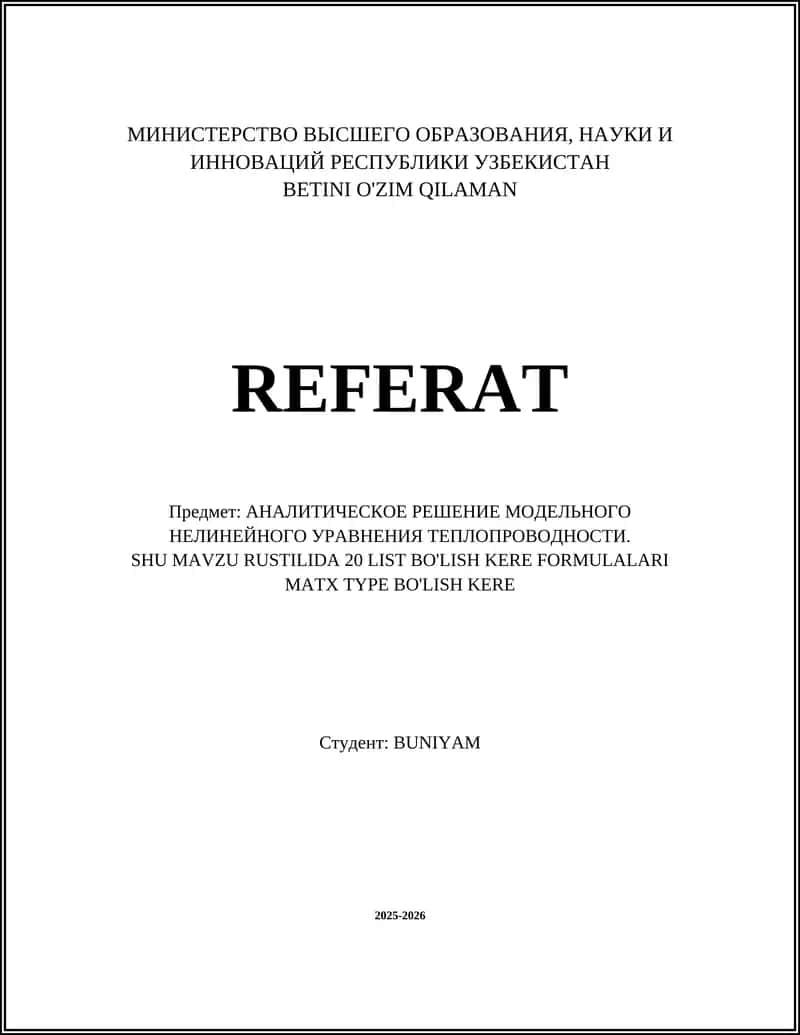 МИНИСТЕРСТВО ВЫСШЕГО ОБРАЗОВАНИЯ, НАУКИ И ИННОВАЦИЙ РЕСПУБЛИКИ УЗБЕКИСТАН
BETINI O'ZIM QILAMAN

REFERAT

Предмет: АНАЛИТИЧЕСКОЕ РЕШЕНИЕ МОДЕЛЬНОГО НЕЛИНЕЙНОГО УРАВНЕНИЯ ТЕПЛОПРОВОДНОСТИ. SHU MAVZU RUSTILIDA 20 LIST BO'LISH KERE FORMULALARI MATX TYPE BO'LISH KERE

Студент: BUNIYAM

2025-2026